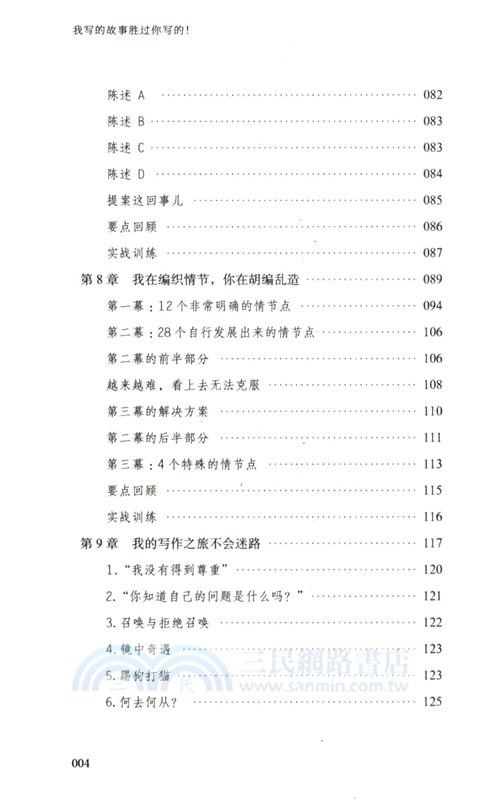 我写的故事胜过你写的！

陈述 A ………… 082
陈述 B ………… 083
陈述 C ………… 083
陈述 D ………… 084
提案这回事儿 ………… 085
要点回顾 ………… 086
实战训练 ………… 087
第 8 章 我在编织情节，你在胡编乱造 ………… 089
第一幕：12 个非常明确的情节点 ………… 094
第二幕：28 个自行发展出来的情节点 ………… 106
第二幕的前半部分 ………… 106
越来越难，看上去无法克服 ………… 108
第三幕的解决方案 ………… 110
第二幕的后半部分 ………… 111
第三幕：4 个特殊的情节点 ………… 113
要点回顾 ………… 115
实战训练 ………… 116
第 9 章 我的写作之旅不会迷路 ………… 117
1. “我没有得到尊重” ………… 120
2. “你知道自己的问题是什么吗？” ………… 121
3. 召唤与拒绝召唤 ………… 122
4. 镜中奇遇 ………… 123
5. 踢狗打猫 ………… 123
6. 何去何从？ ………… 125

三民網路書店
www.sanmin.com.tw

004